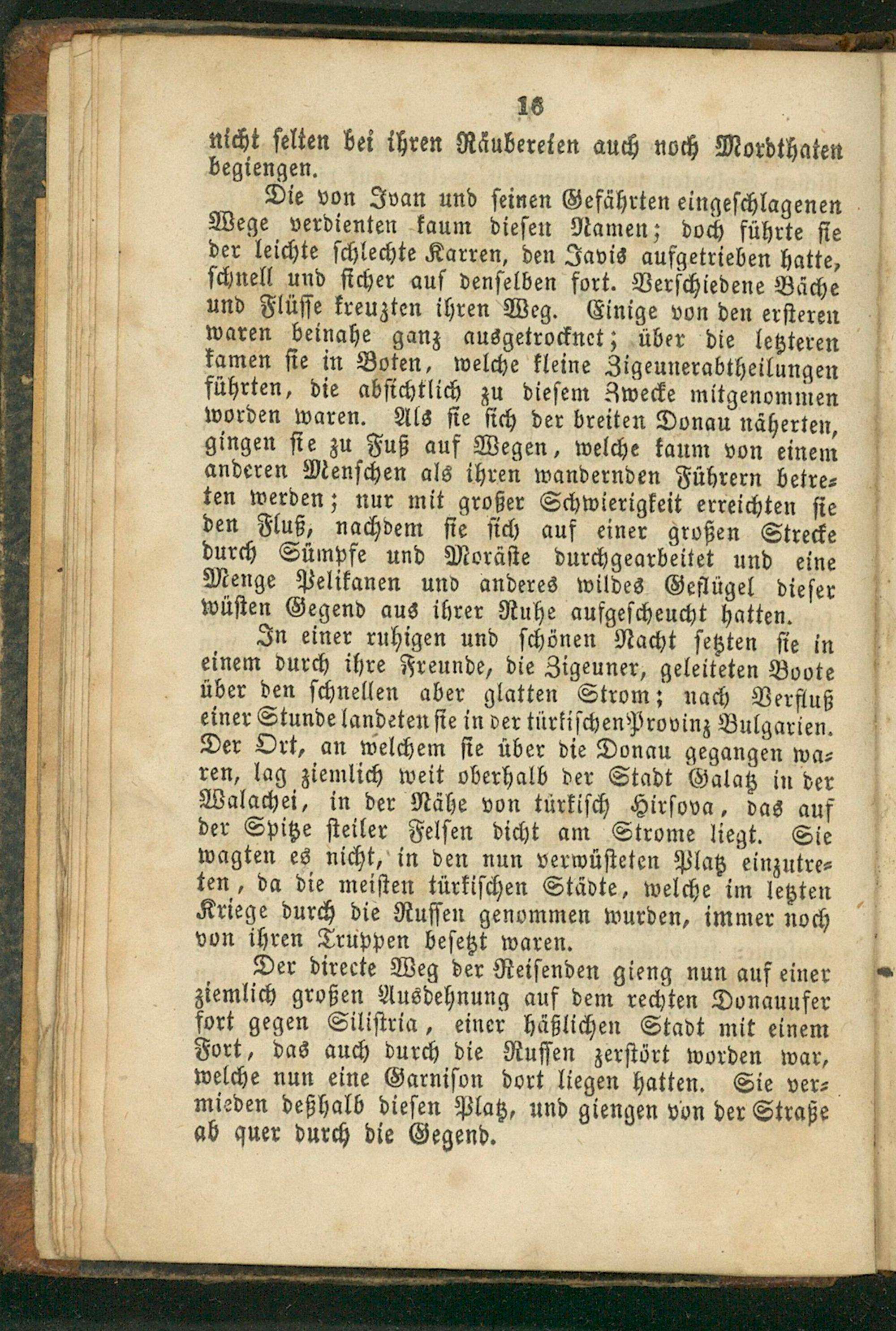 16

nicht selten bei ihren Räubereien auch noch Mordthaten begiengen.

Die von Ivan und seinen Gefährten eingeschlagenen Wege verdienten kaum diesen Namen; doch führte sie der leichte schlechte Karren, den Javis aufgetrieben hatte, schnell und sicher auf denselben fort. Verschiedene Bäche und Flüsse kreuzten ihren Weg. Einige von den ersteren waren beinahe ganz ausgetrocknet; über die letzteren kamen sie in Boten, welche kleine Zigeunerabtheilungen führten, die absichtlich zu diesem Zwecke mitgenommen worden waren. Als sie sich der breiten Donau näherten, gingen sie zu Fuß auf Wegen, welche kaum von einem anderen Menschen als ihren wandernden Führern betreten werden; nur mit großer Schwierigkeit erreichten sie den Fluß, nachdem sie sich auf einer großen Strecke durch Sümpfe und Moräste durchgearbeitet und eine Menge Pelikanen und anderes wildes Geflügel dieser wüsten Gegend aus ihrer Ruhe aufgescheucht hatten.

In einer ruhigen und schönen Nacht setzten sie in einem durch ihre Freunde, die Zigeuner, geleiteten Boote über den schnellen aber glatten Strom; nach Verfluß einer Stunde landeten sie in der türkischen Provinz Bulgarien. Der Ort, an welchem sie über die Donau gegangen waren, lag ziemlich weit oberhalb der Stadt Galatz in der Walachei, in der Nähe von türkisch Hirsova, das auf der Spitze steiler Felsen dicht am Strome liegt. Sie wagten es nicht, in den nun verwüsteten Platz einzutreten, da die meisten türkischen Städte, welche im letzten Kriege durch die Russen genommen wurden, immer noch von ihren Truppen besetzt waren.

Der directe Weg der Reisenden gieng nun auf einer ziemlich großen Ausdehnung auf dem rechten Donauufer fort gegen Silistria, einer häßlichen Stadt mit einem Fort, das auch durch die Russen zerstört worden war, welche nun eine Garnison dort liegen hatten. Sie vermieden deßhalb diesen Platz, und giengen von der Straße ab quer durch die Gegend.